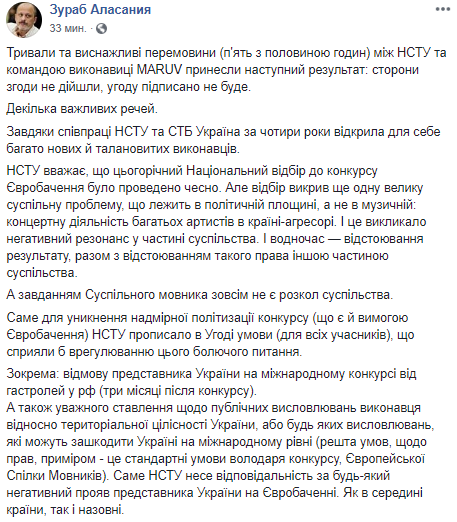 Зураб Аласания
33 мин. ·

Тривали та виснажливі перемовини (п'ять з половиною годин) між НСТУ та командою виконавиці MARUV принесли наступний результат: сторони згоди не дійшли, угоду підписано не буде.

Декілька важливих речей.

Завдяки співпраці НСТУ та СТБ Україна за чотири роки відкрила для себе багато нових й талановитих виконавців.

НСТУ вважає, що цьогорічний Національний відбір до конкурсу Євробачення було проведено чесно. Але відбір викрив ще одну велику суспільну проблему, що лежить в політичній площині, а не в музичній: концертну діяльність багатьох артистів в країні-агресорі. І це викликало негативний резонанс у частині суспільства. І водночас — відстоювання результату, разом з відстоюванням такого права іншою частиною суспільства.

А завданням Суспільного мовника зовсім не є розкол суспільства.

Саме для уникнення надмірної політизації конкурсу (що є й вимогою Євробачення) НСТУ прописало в Угоді умови (для всіх учасників), що сприяли б врегулюванню цього болючого питання.

Зокрема: відмову представника України на міжнародному конкурсі від гастролей у рф (три місяці після конкурсу).
А також уважного ставлення щодо публічних висловлювань виконавця відносно територіальної цілісності України, або будь яких висловлювань, які можуть зашкодити Україні на міжнародному рівні (решта умов, щодо прав, приміром - це стандартні умови володаря конкурсу, Європейської Спілки Мовників). Саме НСТУ несе відповідальність за будь-який негативний прояв представника України на Євробаченні. Як в середині країни, так і назовні.